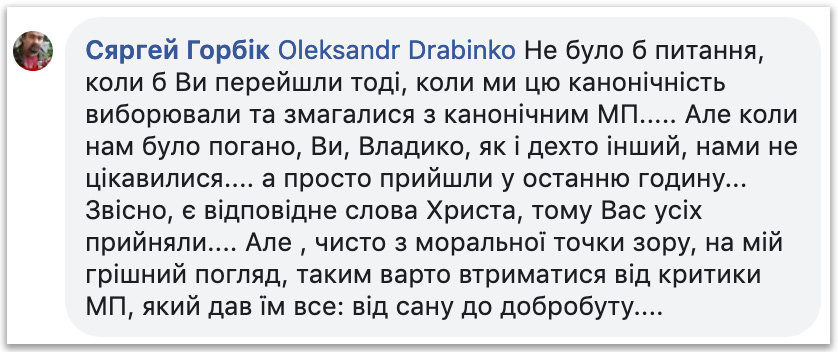 Сяргей Горбік Oleksandr Drabinko Не було б питання, коли б Ви перейшли тоді, коли ми цю канонічність виборювали та змагалися з канонічним МП..... Але коли нам було погано, Ви, Владико, як і дехто інший, нами не цікавилися.... а просто прийшли у останню годину... Звісно, є відповідне слова Христа, тому Вас усіх прийняли.... Але , чисто з моральної точки зору, на мій грішний погляд, таким варто втриматися від критики МП, який дав їм все: від сану до добробуту....